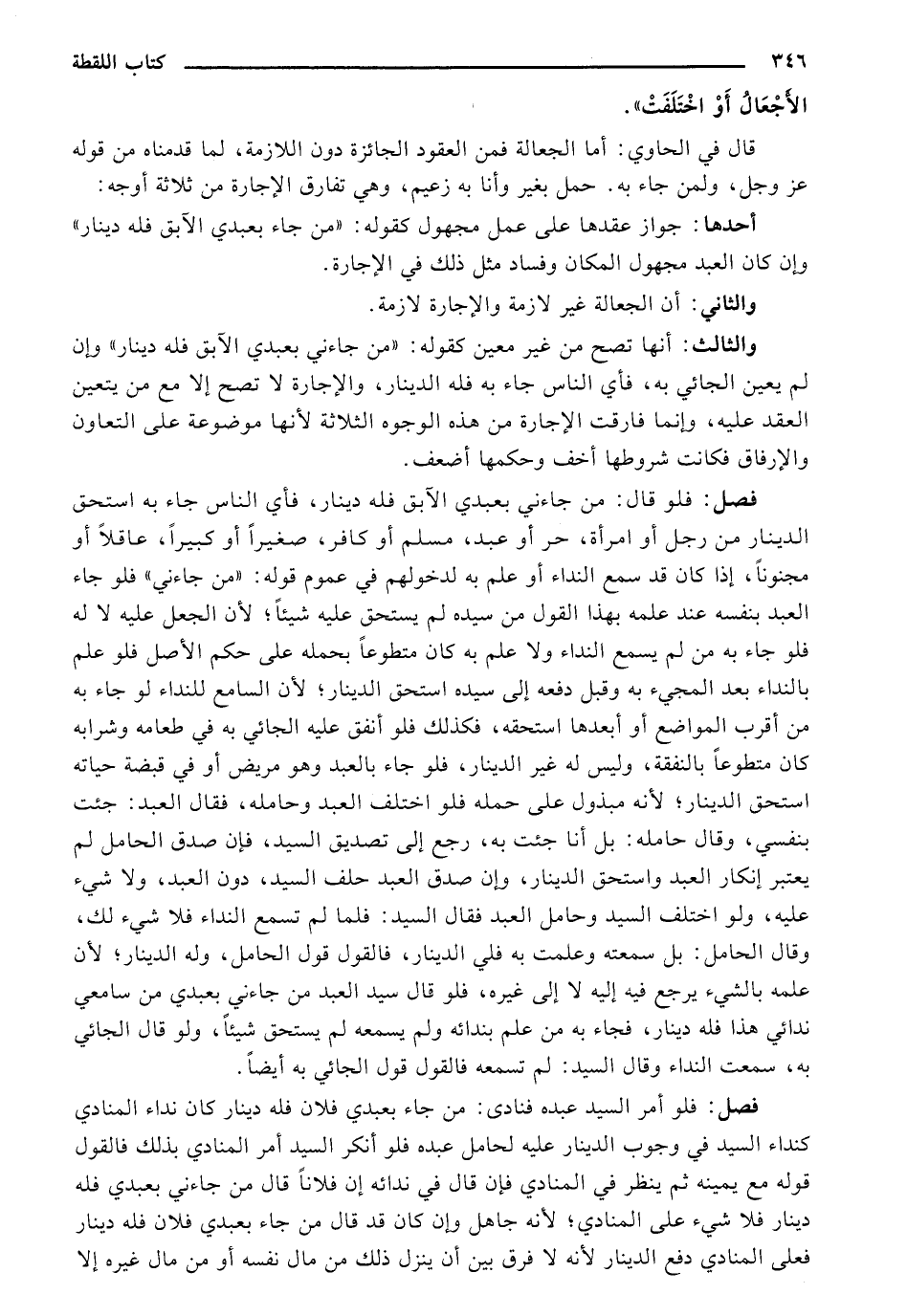 ٣٤٦ كتاب اللقطة

الأَجْعَالُ أَوْ اخْتَلَفَتْ».

قال في الحاوي: أما الجعالة فمن العقود الجائزة دون اللازمة، لما قدمناه من قوله عز وجل، ولمن جاء به. حمل بغير وأنا به زعيم، وهي تفارق الإجارة من ثلاثة أوجه:

أحدها: جواز عقدها على عمل مجهول كقوله: «من جاء بعبدي الآبق فله دينار» وإن كان العبد مجهول المكان وفساد مثل ذلك في الإجارة.

والثاني: أن الجعالة غير لازمة والإجارة لازمة.

والثالث: أنها تصح من غير معين كقوله: «من جاءني بعبدي الآبق فله دينار» وإن لم يعين الجائي به، فأي الناس جاء به فله الدينار، والإجارة لا تصح إلا مع من يتعين العقد عليه، وإنما فارقت الإجارة من هذه الوجوه الثلاثة لأنها موضوعة على التعاون والإرفاق فكانت شروطها أخف وحكمها أضعف.

فصل: فلو قال: من جاءني بعبدي الآبق فله دينار، فأي الناس جاء به استحق الدينار من رجل أو امرأة، حر أو عبد، مسلم أو كافر، صغيراً أو كبيراً، عاقلاً أو مجنوناً، إذا كان قد سمع النداء أو علم به لدخولهم في عموم قوله: «من جاءني» فلو جاء العبد بنفسه عند علمه بهذا القول من سيده لم يستحق عليه شيئاً؛ لأن الجعل عليه لا له فلو جاء به من لم يسمع النداء ولا علم به كان متطوعاً بحمله على حكم الأصل فلو علم بالنداء بعد المجيء به وقبل دفعه إلى سيده استحق الدينار؛ لأن السامع للنداء لو جاء به من أقرب المواضع أو أبعدها استحقه، فكذلك فلو أنفق عليه الجائي به في طعامه وشرابه كان متطوعاً بالنفقة، وليس له غير الدينار، فلو جاء بالعبد وهو مريض أو في قبضة حياته استحق الدينار؛ لأنه مبذول على حمله فلو اختلف العبد وحامله، فقال العبد: جئت بنفسي، وقال حامله: بل أنا جئت به، رجع إلى تصديق السيد، فإن صدق الحامل لم يعتبر إنكار العبد واستحق الدينار، وإن صدق العبد حلف السيد، دون العبد، ولا شيء عليه، ولو اختلف السيد وحامل العبد فقال السيد: فلما لم تسمع النداء فلا شيء لك، وقال الحامل: بل سمعته وعلمت به فلي الدينار، فالقول قول الحامل، وله الدينار؛ لأن علمه بالشيء يرجع فيه إليه لا إلى غيره، فلو قال سيد العبد من جاءني بعبدي من سامعي ندائي هذا فله دينار، فجاء به من علم بندائه ولم يسمعه لم يستحق شيئاً، ولو قال الجائي به، سمعت النداء وقال السيد: لم تسمعه فالقول قول الجائي به أيضاً.

فصل: فلو أمر السيد عبده فنادى: من جاء بعبدي فلان فله دينار كان نداء المنادي كنداء السيد في وجوب الدينار عليه لحامل عبده فلو أنكر السيد أمر المنادي بذلك فالقول قوله مع يمينه ثم ينظر في المنادي فإن قال في ندائه إن فلاناً قال من جاءني بعبدي فله دينار فلا شيء على المنادي؛ لأنه جاهل وإن كان قد قال من جاء بعبدي فلان فله دينار فعلى المنادي دفع الدينار لأنه لا فرق بين أن ينزل ذلك من مال نفسه أو من مال غيره إلا